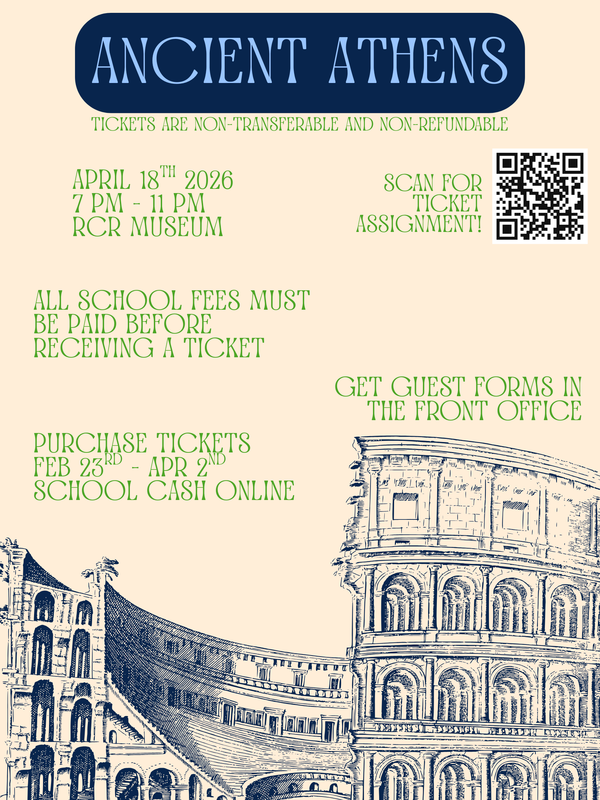 ANCIENT ATHENS

TICKETS ARE NON-TRANSFERABLE AND NON-REFUNDABLE

APRIL 18TH 2026
7 PM - 11 PM
RCR MUSEUM

SCAN FOR
TICKET
ASSIGNMENT!

ALL SCHOOL FEES MUST BE PAID BEFORE RECEIVING A TICKET

GET GUEST FORMS IN THE FRONT OFFICE

PURCHASE TICKETS
FEB 23RD - APR 2ND
SCHOOL CASH ONLINE